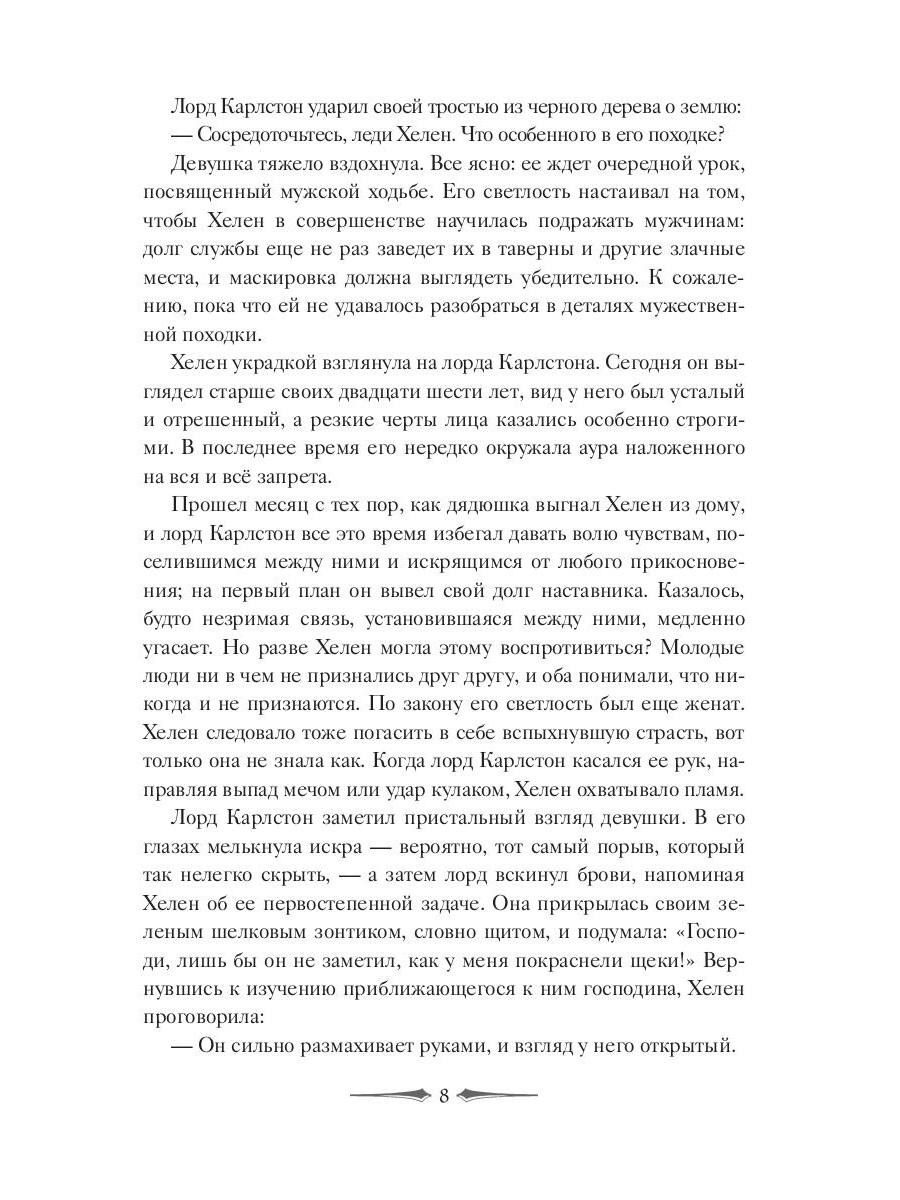 Лорд Карлстон ударил своей тростью из черного дерева о землю:

— Сосредоточьтесь, леди Хелен. Что особенного в его походке?

Девушка тяжело вздохнула. Все ясно: ее ждет очередной урок, посвященный мужской ходьбе. Его светлость настаивал на том, чтобы Хелен в совершенстве научилась подражать мужчинам: долг службы еще не раз заведет их в таверны и другие злачные места, и маскировка должна выглядеть убедительно. К сожалению, пока что ей не удавалось разобраться в деталях мужественной походки.

Хелен украдкой взглянула на лорда Карлстона. Сегодня он выглядел старше своих двадцати шести лет, вид у него был усталый и отрешенный, а резкие черты лица казались особенно строгими. В последнее время его нередко окружала аура наложенного на вся и всё запрета.

Прошел месяц с тех пор, как дядюшка выгнал Хелен из дому, и лорд Карлстон все это время избегал давать волю чувствам, поселившимся между ними и искрящимся от любого прикосновения; на первый план он вывел свой долг наставника. Казалось, будто незримая связь, установившаяся между ними, медленно угасает. Но разве Хелен могла этому воспротивиться? Молодые люди ни в чем не признались друг другу, и оба понимали, что никогда и не признаются. По закону его светлость был еще женат. Хелен следовало тоже погасить в себе вспыхнувшую страсть, вот только она не знала как. Когда лорд Карлстон касался ее рук, направляя выпад мечом или удар кулаком, Хелен охватывало пламя.

Лорд Карлстон заметил пристальный взгляд девушки. В его глазах мелькнула искра — вероятно, тот самый порыв, который так нелегко скрыть, — а затем лорд вскинул брови, напоминая Хелен об ее первостепенной задаче. Она прикрылась своим зеленым шелковым зонтиком, словно щитом, и подумала: «Господи, лишь бы он не заметил, как у меня покраснели щеки!» Вернувшись к изучению приближающегося к ним господина, Хелен проговорила:

— Он сильно размахивает руками, и взгляд у него открытый.

8